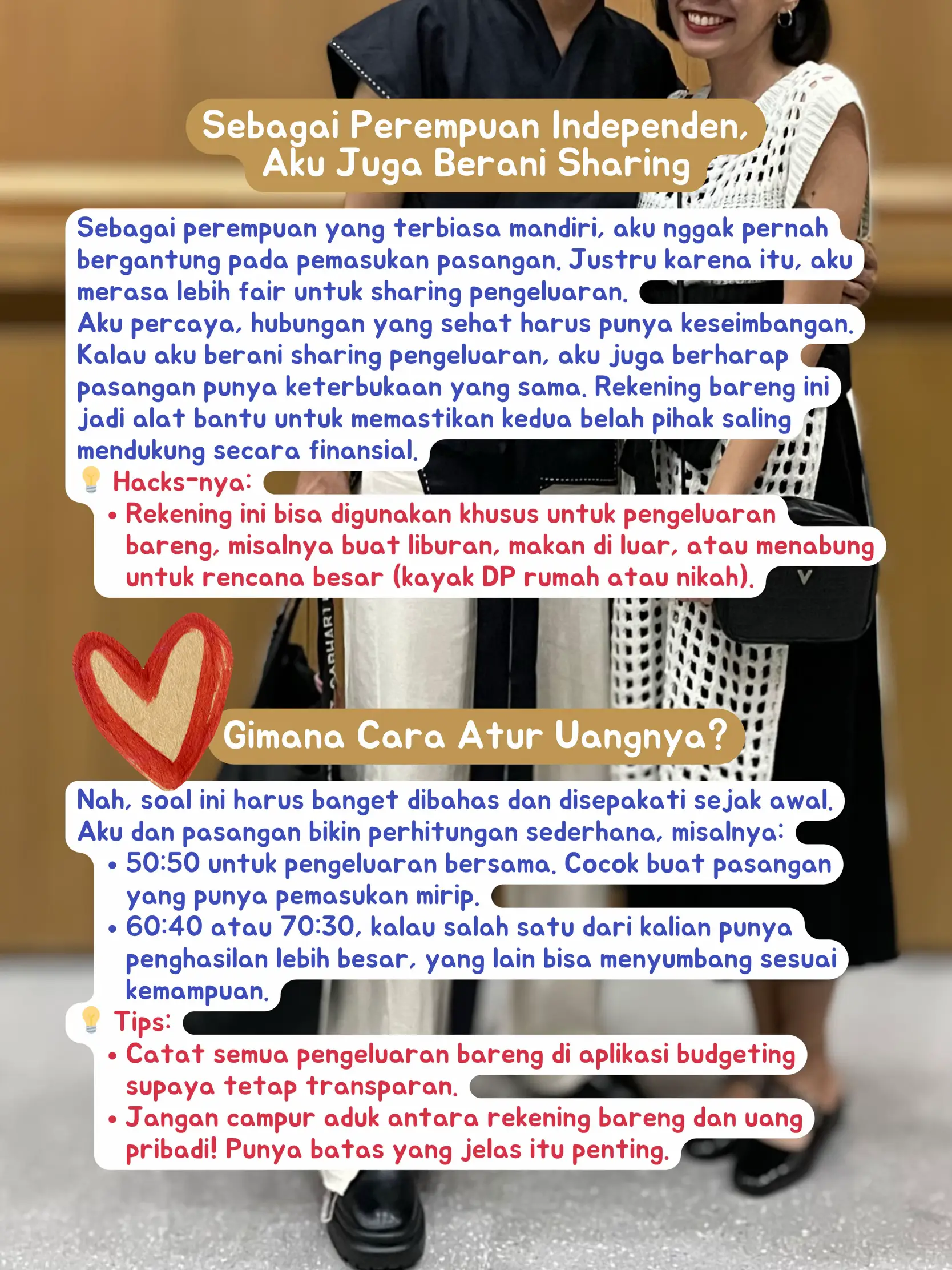 Sebagai Perempuan Independen, Aku Juga Berani Sharing

Sebagai perempuan yang terbiasa mandiri, aku nggak pernah bergantung pada pemasukan pasangan. Justru karena itu, aku merasa lebih fair untuk sharing pengeluaran.
Aku percaya, hubungan yang sehat harus punya keseimbangan. Kalau aku berani sharing pengeluaran, aku juga berharap pasangan punya keterbukaan yang sama. Rekening bareng ini jadi alat bantu untuk memastikan kedua belah pihak saling mendukung secara finansial.
💡 Hacks-nya:
• Rekening ini bisa digunakan khusus untuk pengeluaran bareng, misalnya buat liburan, makan di luar, atau menabung untuk rencana besar (kayak DP rumah atau nikah).

Gimana Cara Atur Uangnya?

Nah, soal ini harus banget dibahas dan disepakati sejak awal. Aku dan pasangan bikin perhitungan sederhana, misalnya:
• 50:50 untuk pengeluaran bersama. Cocok buat pasangan yang punya pemasukan mirip.
• 60:40 atau 70:30, kalau salah satu dari kalian punya penghasilan lebih besar, yang lain bisa menyumbang sesuai kemampuan.
💡 Tips:
• Catat semua pengeluaran bareng di aplikasi budgeting supaya tetap transparan.
• Jangan campur aduk antara rekening bareng dan uang pribadi! Punya batas yang jelas itu penting.